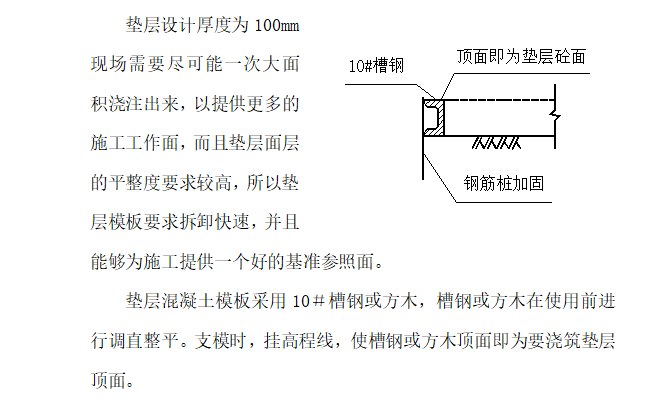 垫层设计厚度为 100mm 现场需要尽可能一次大面积浇注出来，以提供更多的施工工作面，而且垫层面层的平整度要求较高，所以垫层模板要求拆卸快速，并且能够为施工提供一个好的基准参照面。

10#槽钢

顶面即为垫层砼面

钢筋桩加固

垫层混凝土模板采用 10＃槽钢或方木，槽钢或方木在使用前进行调直整平。支模时，挂高程线，使槽钢或方木顶面即为要浇筑垫层顶面。